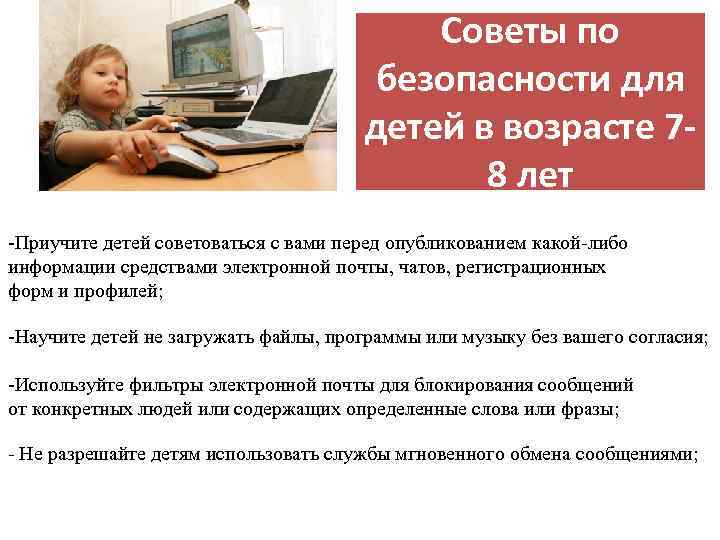 Советы по безопасности для детей в возрасте 7-8 лет

-Приучите детей советоваться с вами перед опубликованием какой-либо информации средствами электронной почты, чатов, регистрационных форм и профилей;

-Научите детей не загружать файлы, программы или музыку без вашего согласия;

-Используйте фильтры электронной почты для блокирования сообщений от конкретных людей или содержащих определенные слова или фразы;

- Не разрешайте детям использовать службы мгновенного обмена сообщениями;